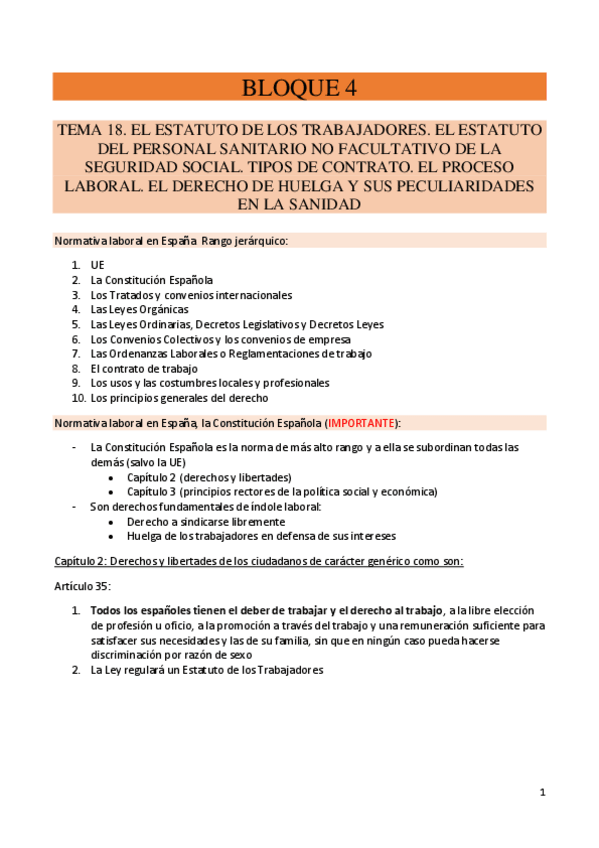 BLOQUE 4

TEMA 18. EL ESTATUTO DE LOS TRABAJADORES. EL ESTATUTO DEL PERSONAL SANITARIO NO FACULTATIVO DE LA SEGURIDAD SOCIAL. TIPOS DE CONTRATO. EL PROCESO LABORAL. EL DERECHO DE HUELGA Y SUS PECULIARIDADES EN LA SANIDAD

Normativa laboral en España Rango jerárquico:

1. UE
2. La Constitución Española
3. Los Tratados y convenios internacionales
4. Las Leyes Orgánicas
5. Las Leyes Ordinarias, Decretos Legislativos y Decretos Leyes
6. Los Convenios Colectivos y los convenios de empresa
7. Las Ordenanzas Laborales o Reglamentaciones de trabajo
8. El contrato de trabajo
9. Los usos y las costumbres locales y profesionales
10. Los principios generales del derecho

Normativa laboral en España, la Constitución Española (IMPORTANTE):

- La Constitución Española es la norma de más alto rango y a ella se subordinan todas las demás (salvo la UE)
  • Capítulo 2 (derechos y libertades)
  • Capítulo 3 (principios rectores de la política social y económica)
- Son derechos fundamentales de índole laboral:
  • Derecho a sindicarse libremente
  • Huelga de los trabajadores en defensa de sus intereses

Capítulo 2: Derechos y libertades de los ciudadanos de carácter genérico como son:

Artículo 35:

1. Todos los españoles tienen el deber de trabajar y el derecho al trabajo, a la libre elección de profesión u oficio, a la promoción a través del trabajo y una remuneración suficiente para satisfacer sus necesidades y las de su familia, sin que en ningún caso pueda hacerse discriminación por razón de sexo
2. La Ley regulará un Estatuto de los Trabajadores

1